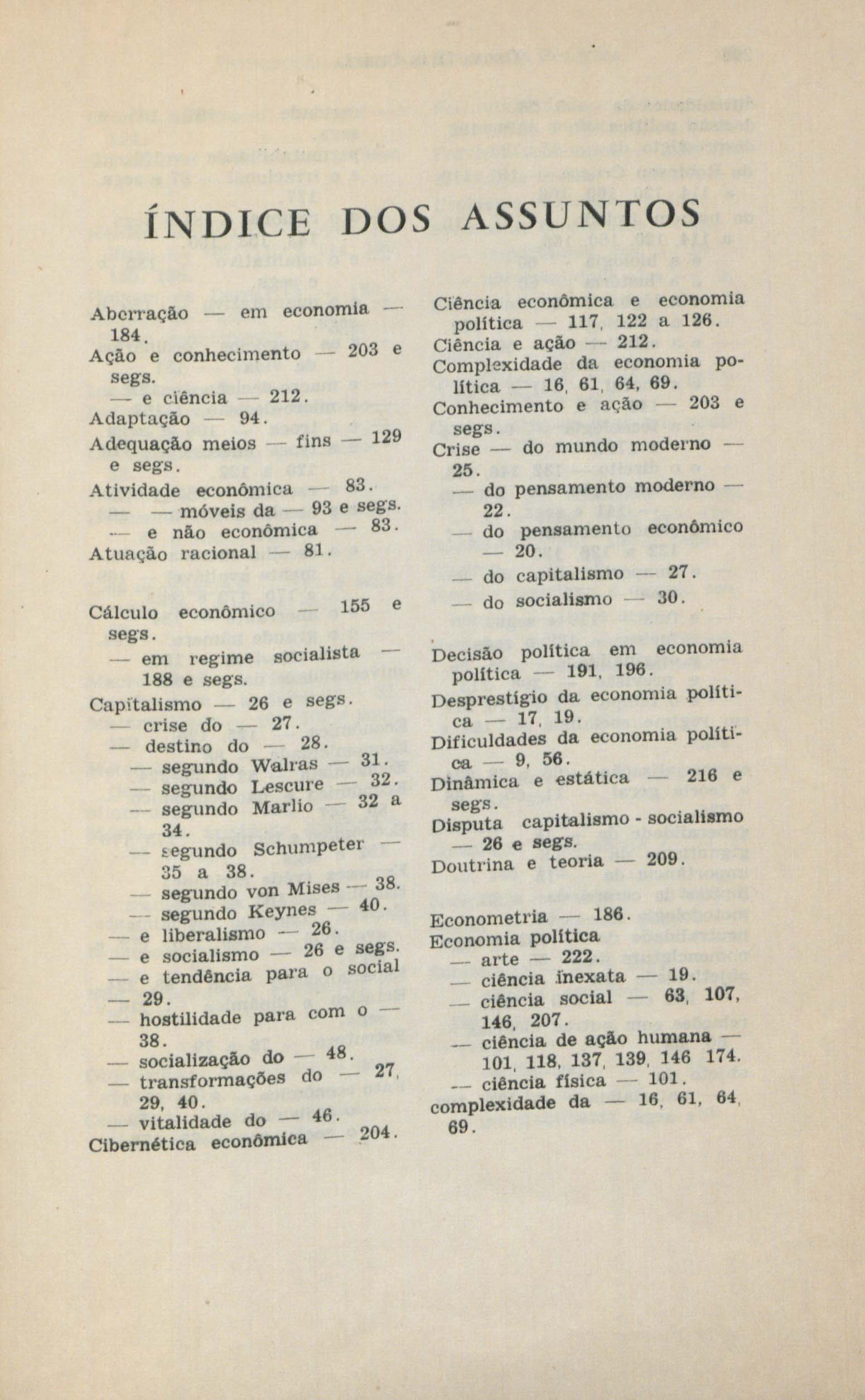 ÍNDICE DOS ASSUNTOS

Aberração — em economia — 184.
Ação e conhecimento — 203 e segs.
— e ciência — 212.
Adaptação — 94.
Adequação meios — fins — 129 e segs.
Atividade econômica — 83.
— — móveis da — 93 e segs.
— e não econômica — 83.
Atuação racional — 81.

Cálculo econômico — 155 e segs.
— em regime socialista — 188 e segs.
Capitalismo — 26 e segs.
— crise do — 27.
— destino do — 28.
— segundo Walras — 31.
— segundo Lescure — 32.
— segundo Marlio — 32 a 34.
— segundo Schumpeter — 35 a 38.
— segundo von Mises — 38.
— segundo Keynes — 40.
— e liberalismo — 26.
— e socialismo — 26 e segs.
— e tendência para o social — 29.
— hostilidade para com o — 38.
— socialização do — 48.
— transformações do — 27, 29, 40.
— vitalidade do — 46.
Cibernética econômica — 204.

Ciência econômica e economia política — 117, 122 a 126.
Ciência e ação — 212.
Complexidade da economia política — 16, 61, 64, 69.
Conhecimento e ação — 203 e segs.
Crise — do mundo moderno — 25.
— do pensamento moderno — 22.
— do pensamento econômico — 20.
— do capitalismo — 27.
— do socialismo — 30.

Decisão política em economia política — 191, 196.
Desprestígio da economia política — 17, 19.
Dificuldades da economia política — 9, 56.
Dinâmica e estática — 216 e segs.
Disputa capitalismo - socialismo — 26 e segs.
Doutrina e teoria — 209.

Econometria — 186.
Economia política
— arte — 222.
— ciência inexata — 19.
— ciência social — 63, 107, 146, 207.
— ciência de ação humana — 101, 118, 137, 139, 146 174.
— ciência física — 101.
complexidade da — 16, 61, 64, 69.